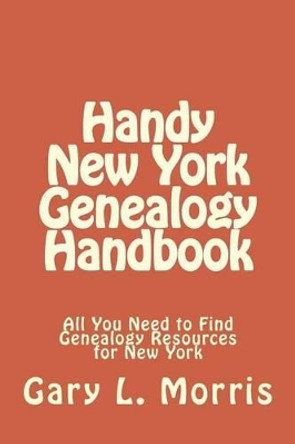 Handy New York Genealogy Handbook

All You Need to Find Genealogy Resources for New York

Gary L. Morris